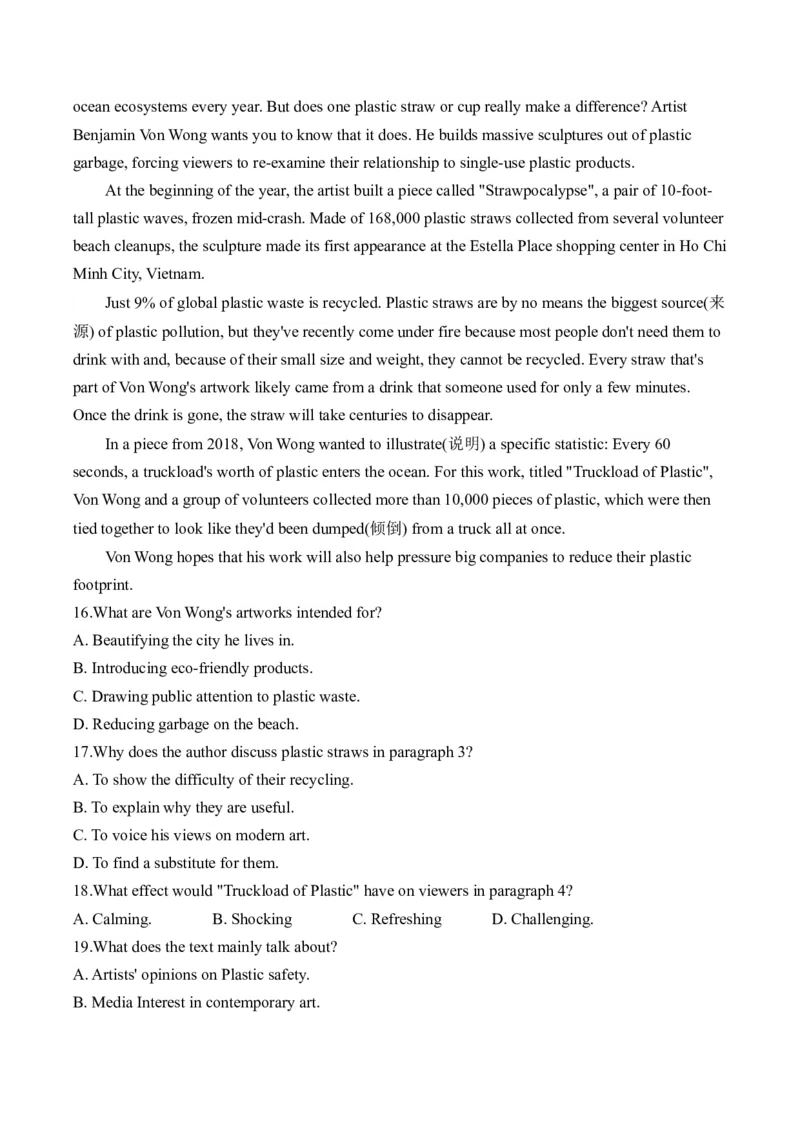 ocean ecosystems every year. But does one plastic straw or cup really make a difference? Artist Benjamin Von Wong wants you to know that it does. He builds massive sculptures out of plastic garbage, forcing viewers to re-examine their relationship to single-use plastic products.

At the beginning of the year, the artist built a piece called "Strawpocalypse", a pair of 10-foot-tall plastic waves, frozen mid-crash. Made of 168,000 plastic straws collected from several volunteer beach cleanups, the sculpture made its first appearance at the Estella Place shopping center in Ho Chi Minh City, Vietnam.

Just 9% of global plastic waste is recycled. Plastic straws are by no means the biggest source(来源) of plastic pollution, but they've recently come under fire because most people don't need them to drink with and, because of their small size and weight, they cannot be recycled. Every straw that's part of Von Wong's artwork likely came from a drink that someone used for only a few minutes. Once the drink is gone, the straw will take centuries to disappear.

In a piece from 2018, Von Wong wanted to illustrate(说明) a specific statistic: Every 60 seconds, a truckload's worth of plastic enters the ocean. For this work, titled "Truckload of Plastic", Von Wong and a group of volunteers collected more than 10,000 pieces of plastic, which were then tied together to look like they'd been dumped(倾倒) from a truck all at once.

Von Wong hopes that his work will also help pressure big companies to reduce their plastic footprint.

16.What are Von Wong's artworks intended for?
A. Beautifying the city he lives in.
B. Introducing eco-friendly products.
C. Drawing public attention to plastic waste.
D. Reducing garbage on the beach.

17.Why does the author discuss plastic straws in paragraph 3?
A. To show the difficulty of their recycling.
B. To explain why they are useful.
C. To voice his views on modern art.
D. To find a substitute for them.

18.What effect would "Truckload of Plastic" have on viewers in paragraph 4?
A. Calming. B. Shocking C. Refreshing D. Challenging.

19.What does the text mainly talk about?
A. Artists' opinions on Plastic safety.
B. Media Interest in contemporary art.